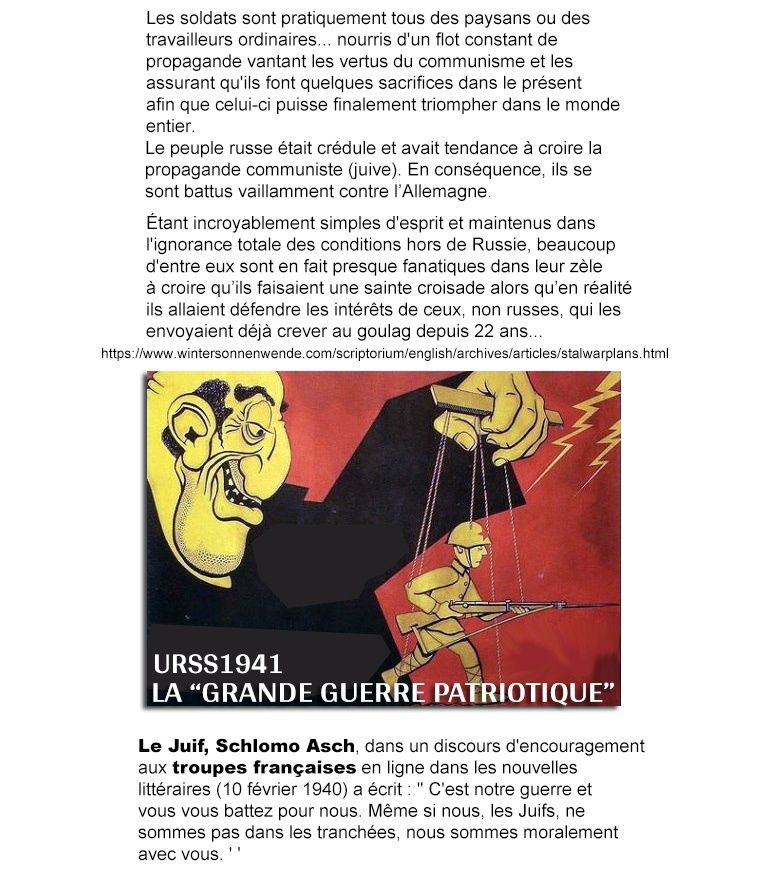 Les soldats sont pratiquement tous des paysans ou des travailleurs ordinaires... nourris d'un flot constant de propagande vantant les vertus du communisme et les assurant qu'ils font quelques sacrifices dans le présent afin que celui-ci puisse finalement triompher dans le monde entier.
Le peuple russe était crédule et avait tendance à croire la propagande communiste (juive). En conséquence, ils se sont battus vaillamment contre l'Allemagne.

Étant incroyablement simples d'esprit et maintenus dans l'ignorance totale des conditions hors de Russie, beaucoup d'entre eux sont en fait presque fanatiques dans leur zèle à croire qu'ils faisaient une sainte croisade alors qu'en réalité ils allaient défendre les intérêts de ceux, non russes, qui les envoyaient déjà crever au goulag depuis 22 ans...

https://www.wintersonnenwende.com/scriptorium/english/archives/articles/stalwarplans.html

URSS1941
LA "GRANDE GUERRE PATRIOTIQUE"

Le Juif, Schlomo Asch, dans un discours d'encouragement aux troupes françaises en ligne dans les nouvelles littéraires (10 février 1940) a écrit : " C'est notre guerre et vous vous battez pour nous. Même si nous, les Juifs, ne sommes pas dans les tranchées, nous sommes moralement avec vous. ' '